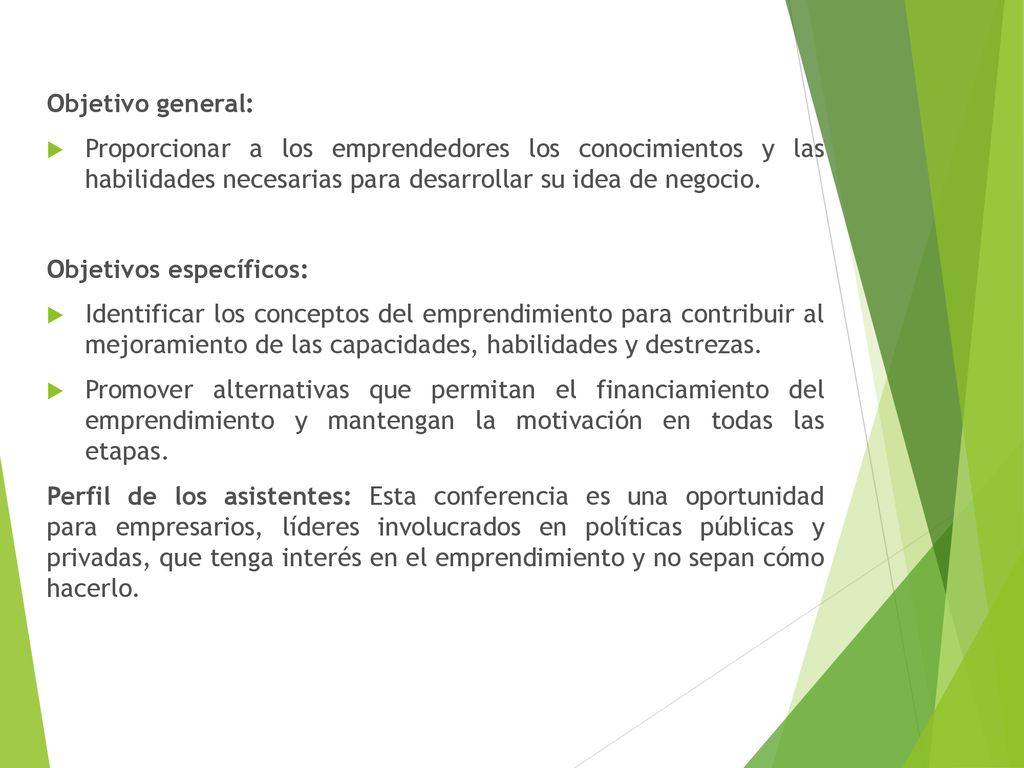 Objetivo general:

Proporcionar a los emprendedores los conocimientos y las habilidades necesarias para desarrollar su idea de negocio.

Objetivos específicos:

Identificar los conceptos del emprendimiento para contribuir al mejoramiento de las capacidades, habilidades y destrezas.

Promover alternativas que permitan el financiamiento del emprendimiento y mantengan la motivación en todas las etapas.

Perfil de los asistentes: Esta conferencia es una oportunidad para empresarios, líderes involucrados en políticas públicas y privadas, que tenga interés en el emprendimiento y no sepan cómo hacerlo.